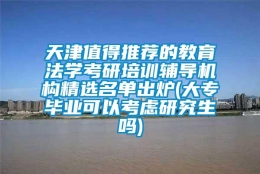 天津值得推荐的教育法学考研培训辅导机构精选名单出炉(大专毕业可以考虑研究生吗)